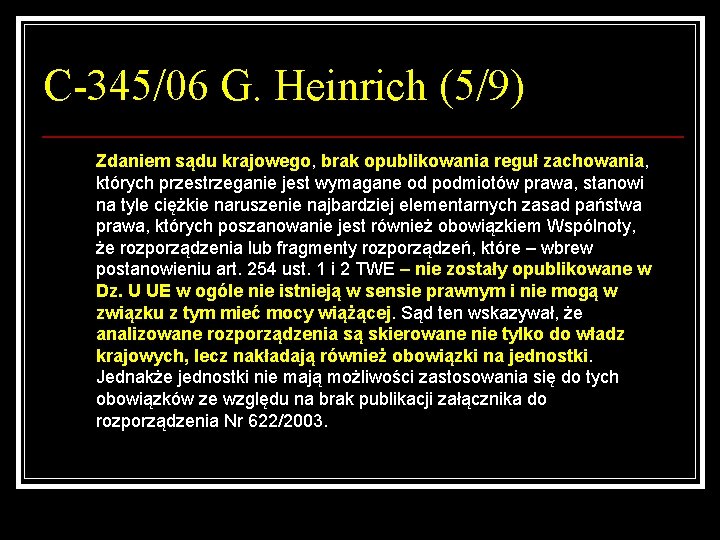 C-345/06 G. Heinrich (5/9)

Zdaniem sądu krajowego, brak opublikowania reguł zachowania, których przestrzeganie jest wymagane od podmiotów prawa, stanowi na tyle ciężkie naruszenie najbardziej elementarnych zasad państwa prawa, których poszanowanie jest również obowiązkiem Wspólnoty, że rozporządzenia lub fragmenty rozporządzeń, które – wbrew postanowieniu art. 254 ust. 1 i 2 TWE – nie zostały opublikowane w Dz. U UE w ogóle nie istnieją w sensie prawnym i nie mogą w związku z tym mieć mocy wiążącej. Sąd ten wskazywał, że analizowane rozporządzenia są skierowane nie tylko do władz krajowych, lecz nakładają również obowiązki na jednostki. Jednakże jednostki nie mają możliwości zastosowania się do tych obowiązków ze względu na brak publikacji załącznika do rozporządzenia Nr 622/2003.